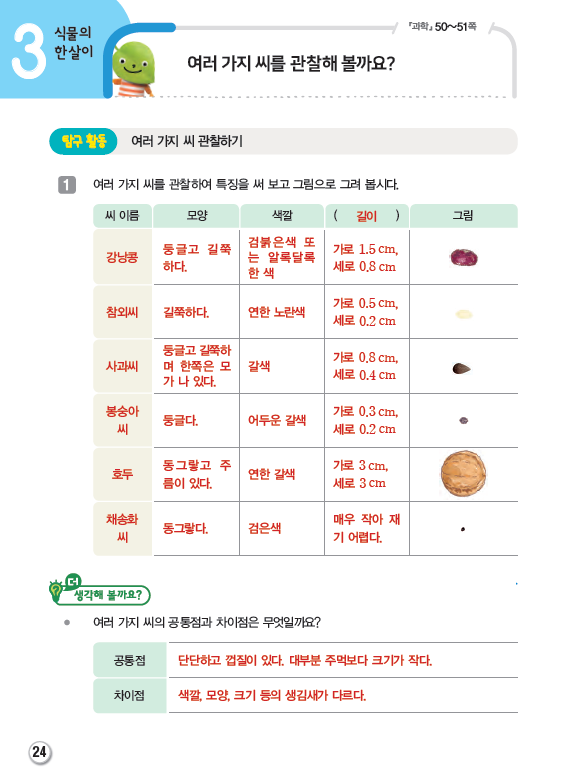 3 식물의 한살이

『과학』 50~51쪽

여러 가지 씨를 관찰해 볼까요?

탐구 활동 여러 가지 씨 관찰하기

1 여러 가지 씨를 관찰하여 특징을 써 보고 그림으로 그려 봅시다.

| 씨 이름 | 모양 | 색깔 | ( 길이 ) | 그림 |
|---|---|---|---|---|
| 강낭콩 | 둥글고 길쭉하다. | 검붉은색 또는 알록달록한 색 | 가로 1.5 cm, 세로 0.8 cm | |
| 참외씨 | 길쭉하다. | 연한 노란색 | 가로 0.5 cm, 세로 0.2 cm | |
| 사과씨 | 둥글고 길쭉하며 한쪽은 모가 나 있다. | 갈색 | 가로 0.8 cm, 세로 0.4 cm | |
| 봉숭아씨 | 둥글다. | 어두운 갈색 | 가로 0.3 cm, 세로 0.2 cm | |
| 호두 | 동그랗고 주름이 있다. | 연한 갈색 | 가로 3 cm, 세로 3 cm | |
| 채송화씨 | 동그랗다. | 검은색 | 매우 작아 재기 어렵다. | |

더 생각해 볼까요?

● 여러 가지 씨의 공통점과 차이점은 무엇일까요?

| 공통점 | 단단하고 껍질이 있다. 대부분 주먹보다 크기가 작다. |
|---|---|
| 차이점 | 색깔, 모양, 크기 등의 생김새가 다르다. |

24